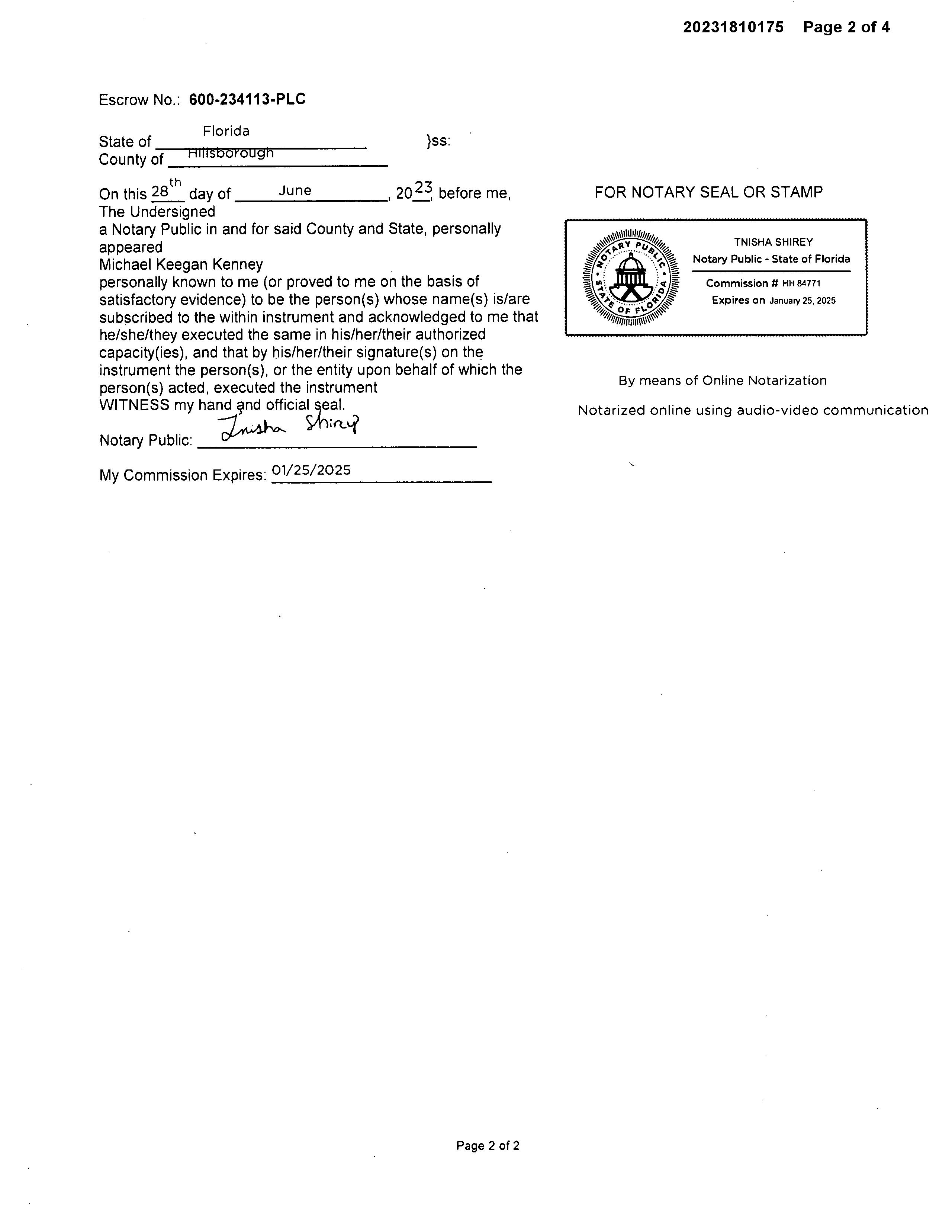 20231810175 Page 2 of 4

Escrow No.: 600-234113-PLC

State of Florida }ss:
County of Hillsborough

On this 28th day of June, 2023, before me, The Undersigned
a Notary Public in and for said County and State, personally appeared
Michael Keegan Kenney
personally known to me (or proved to me on the basis of satisfactory evidence) to be the person(s) whose name(s) is/are subscribed to the within instrument and acknowledged to me that he/she/they executed the same in his/her/their authorized capacity(ies), and that by his/her/their signature(s) on the instrument the person(s), or the entity upon behalf of which the person(s) acted, executed the instrument
WITNESS my hand and official seal.

Notary Public: Tnisha Shirey

My Commission Expires: 01/25/2025

FOR NOTARY SEAL OR STAMP

NOTARY PUBLIC STATE OF FLORIDA

TNISHA SHIREY
Notary Public - State of Florida
Commission # HH 84771
Expires on January 25, 2025

By means of Online Notarization

Notarized online using audio-video communication

Page 2 of 2